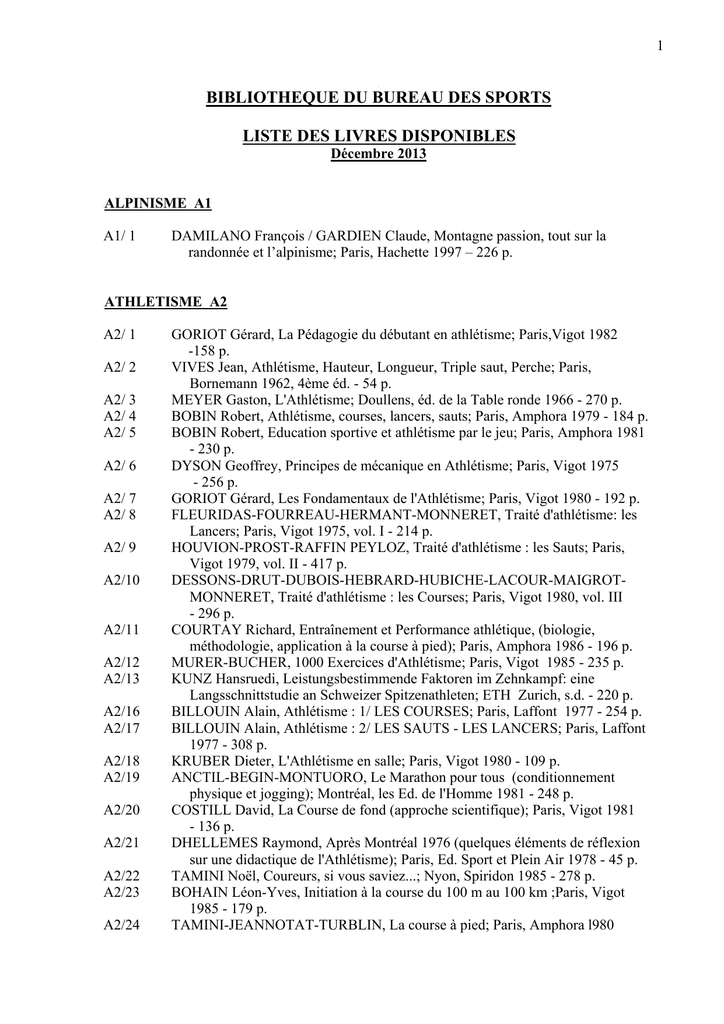 1

BIBLIOTHEQUE DU BUREAU DES SPORTS

LISTE DES LIVRES DISPONIBLES
Décembre 2013

ALPINISME A1

A1/ 1 DAMILANO François / GARDIEN Claude, Montagne passion, tout sur la randonnée et l'alpinisme; Paris, Hachette 1997 – 226 p.

ATHLETISME A2

A2/ 1 GORIOT Gérard, La Pédagogie du débutant en athlétisme; Paris,Vigot 1982 -158 p.
A2/ 2 VIVES Jean, Athlétisme, Hauteur, Longueur, Triple saut, Perche; Paris, Bornemann 1962, 4ème éd. - 54 p.
A2/ 3 MEYER Gaston, L'Athlétisme; Doullens, éd. de la Table ronde 1966 - 270 p.
A2/ 4 BOBIN Robert, Athlétisme, courses, lancers, sauts; Paris, Amphora 1979 - 184 p.
A2/ 5 BOBIN Robert, Education sportive et athlétisme par le jeu; Paris, Amphora 1981 - 230 p.
A2/ 6 DYSON Geoffrey, Principes de mécanique en Athlétisme; Paris, Vigot 1975 - 256 p.
A2/ 7 GORIOT Gérard, Les Fondamentaux de l'Athlétisme; Paris, Vigot 1980 - 192 p.
A2/ 8 FLEURIDAS-FOURREAU-HERMANT-MONNERET, Traité d'athlétisme: les Lancers; Paris, Vigot 1975, vol. I - 214 p.
A2/ 9 HOUVION-PROST-RAFFIN PEYLOZ, Traité d'athlétisme : les Sauts; Paris, Vigot 1979, vol. II - 417 p.
A2/10 DESSONS-DRUT-DUBOIS-HEBRARD-HUBICHE-LACOUR-MAIGROT-MONNERET, Traité d'athlétisme : les Courses; Paris, Vigot 1980, vol. III - 296 p.
A2/11 COURTAY Richard, Entraînement et Performance athlétique, (biologie, méthodologie, application à la course à pied); Paris, Amphora 1986 - 196 p.
A2/12 MURER-BUCHER, 1000 Exercices d'Athlétisme; Paris, Vigot 1985 - 235 p.
A2/13 KUNZ Hansruedi, Leistungsbestimmende Faktoren im Zehnkampf: eine Langsschnittstudie an Schweizer Spitzenathleten; ETH Zurich, s.d. - 220 p.
A2/16 BILLOUIN Alain, Athlétisme : 1/ LES COURSES; Paris, Laffont 1977 - 254 p.
A2/17 BILLOUIN Alain, Athlétisme : 2/ LES SAUTS - LES LANCERS; Paris, Laffont 1977 - 308 p.
A2/18 KRUBER Dieter, L'Athlétisme en salle; Paris, Vigot 1980 - 109 p.
A2/19 ANCTIL-BEGIN-MONTUORO, Le Marathon pour tous (conditionnement physique et jogging); Montréal, les Ed. de l'Homme 1981 - 248 p.
A2/20 COSTILL David, La Course de fond (approche scientifique); Paris, Vigot 1981 - 136 p.
A2/21 DHELLEMES Raymond, Après Montréal 1976 (quelques éléments de réflexion sur une didactique de l'Athlétisme); Paris, Ed. Sport et Plein Air 1978 - 45 p.
A2/22 TAMINI Noël, Coureurs, si vous saviez...; Nyon, Spiridon 1985 - 278 p.
A2/23 BOHAIN Léon-Yves, Initiation à la course du 100 m au 100 km ;Paris, Vigot 1985 - 179 p.
A2/24 TAMINI-JEANNOTAT-TURBLIN, La course à pied; Paris, Amphora l980